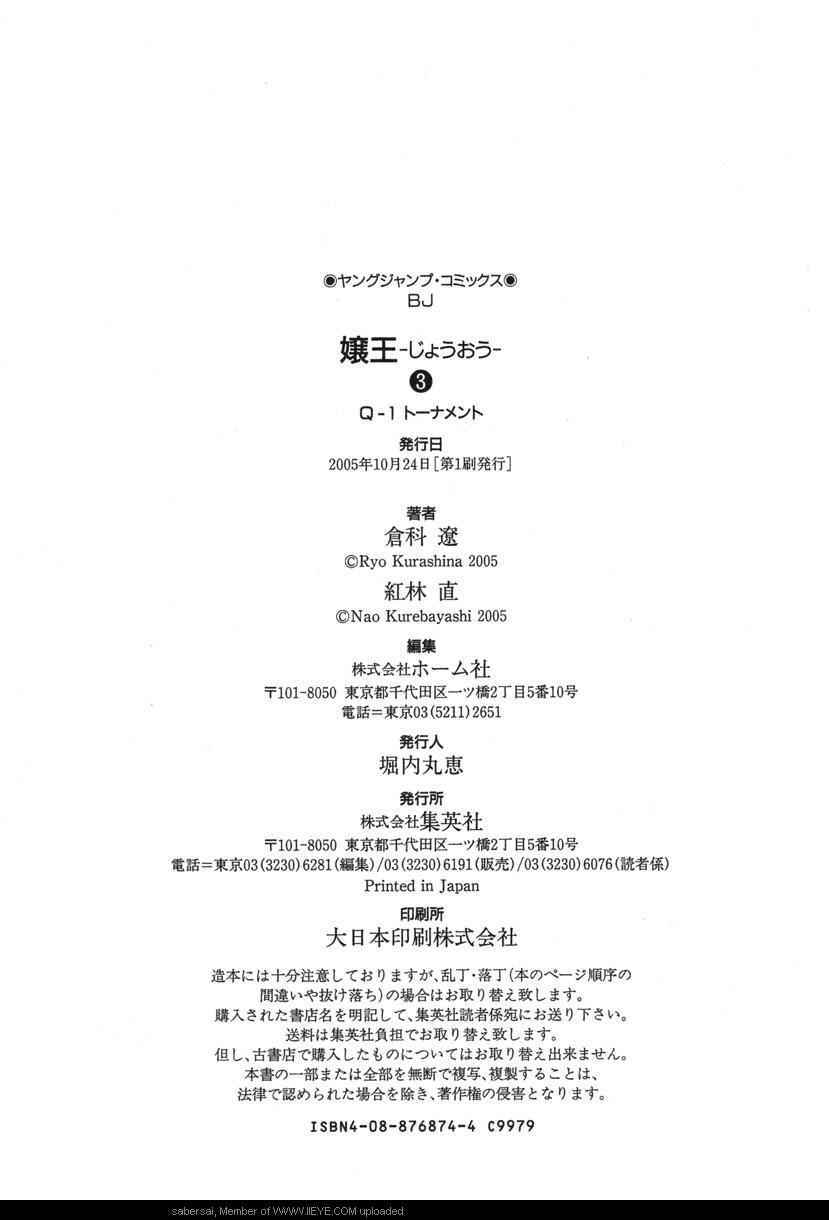 ◉ヤングジャンプ・コミックス◉
BJ

嬢王-じょうおう-
❸
Q-1トーナメント

発行日
2005年10月24日[第1刷発行]

著者
倉科 遼
©Ryo Kurashina 2005
紅林 直
©Nao Kurebayashi 2005

編集
株式会社ホーム社
〒101-8050 東京都千代田区一ツ橋2丁目5番10号
電話=東京03(5211)2651

発行人
堀内丸恵

発行所
株式会社集英社
〒101-8050 東京都千代田区一ツ橋2丁目5番10号
電話=東京03(3230)6281(編集)/03(3230)6191(販売)/03(3230)6076(読者係)
Printed in Japan

印刷所
大日本印刷株式会社

造本には十分注意しておりますが、乱丁・落丁(本のページ順序の間違いや抜け落ち)の場合はお取り替え致します。
購入された書店名を明記して、集英社読者係宛にお送り下さい。
送料は集英社負担でお取り替え致します。
但し、古書店で購入したものについてはお取り替え出来ません。
本書の一部または全部を無断で複写、複製することは、法律で認められた場合を除き、著作権の侵害となります。

ISBN4-08-876874-4 C9979

sabersai, Member of WWW.IIEYE.COM uploaded